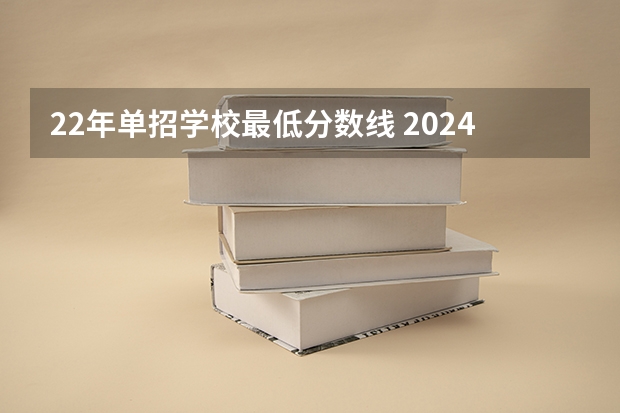 22年单招学校最低分数线 2024